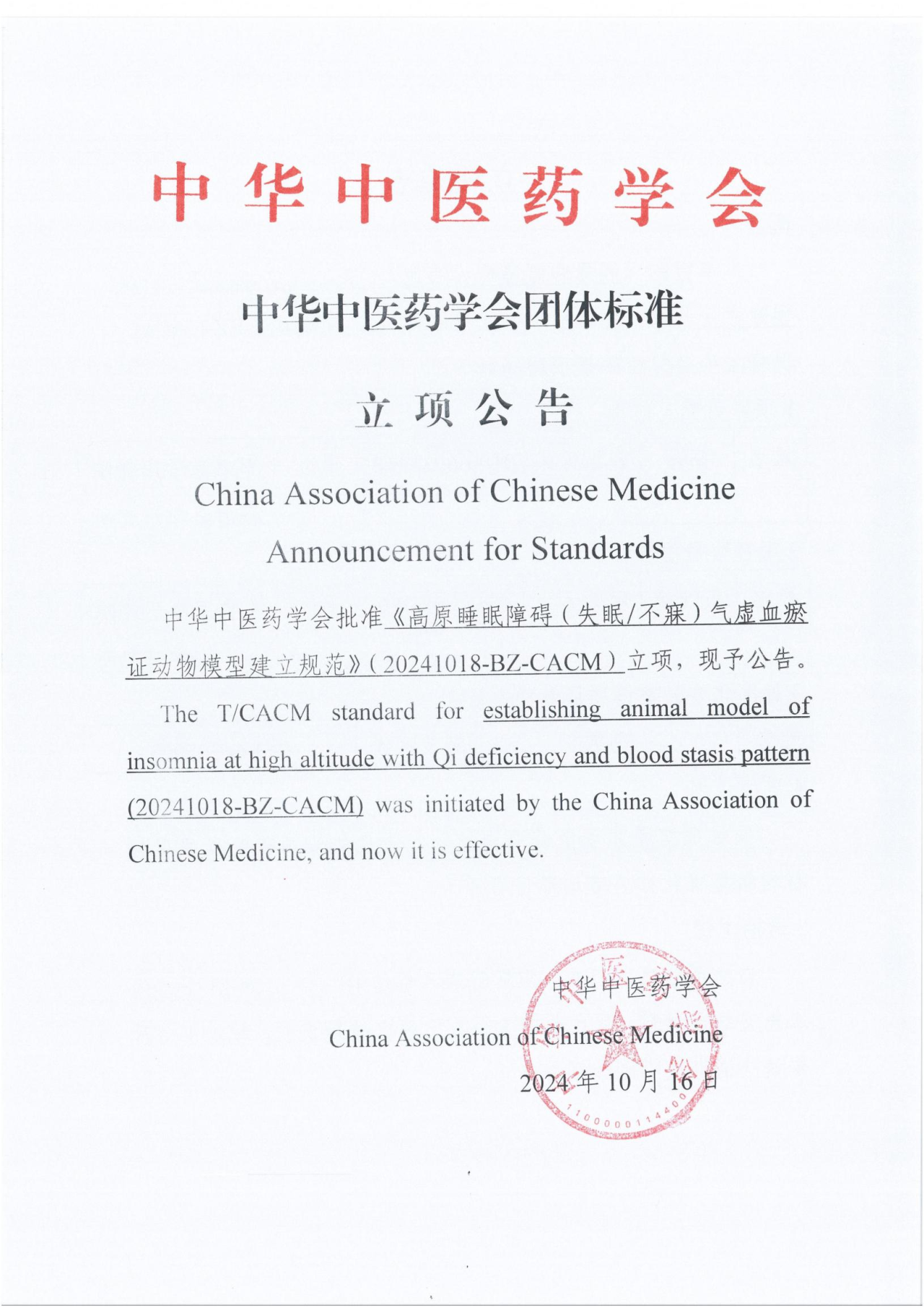 中华中医药学会

中华中医药学会团体标准

立项公告

China Association of Chinese Medicine

Announcement for Standards

中华中医药学会批准《高原睡眠障碍（失眠/不寐）气虚血瘀证动物模型建立规范》（20241018-BZ-CACM）立项，现予公告。

The T/CACM standard for establishing animal model of insomnia at high altitude with Qi deficiency and blood stasis pattern (20241018-BZ-CACM) was initiated by the China Association of Chinese Medicine, and now it is effective.

中华中医药学会

China Association of Chinese Medicine

2024 年 10 月 16 日

1100000114400